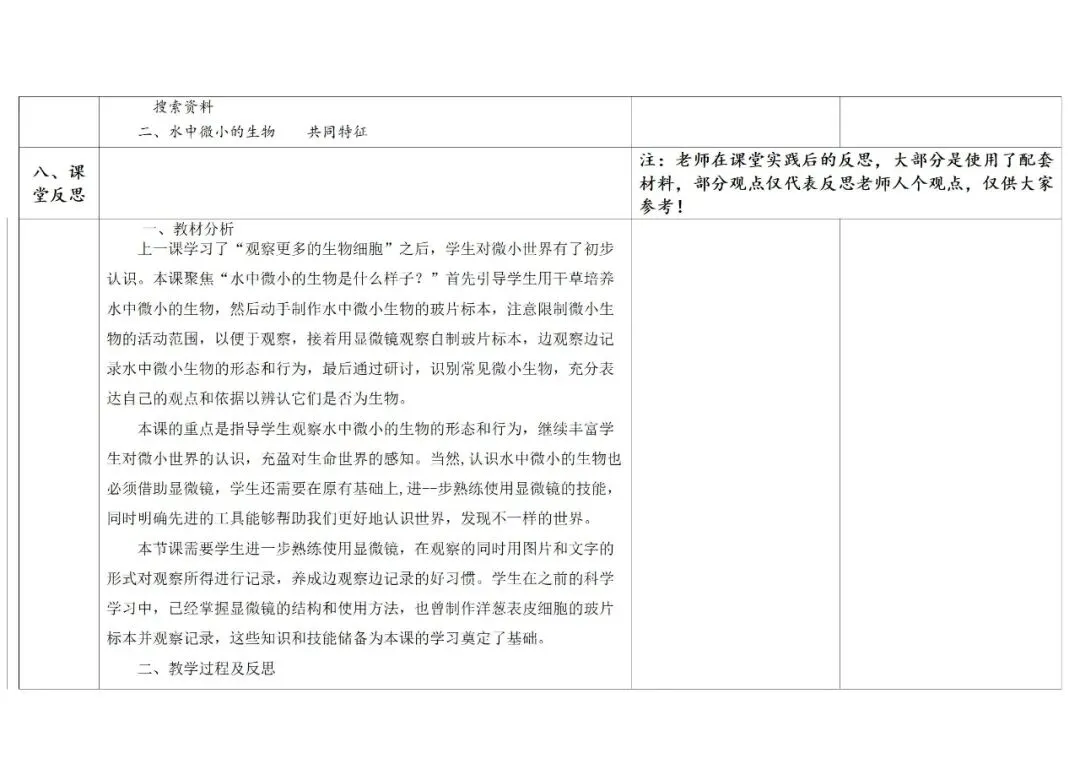 | | 搜索资料<br>二、水中微小的生物　　共同特征 | | |
|---|---|---|---|
| 八、课堂反思 | | 注：老师在课堂实践后的反思，大部分是使用了配套材料，部分观点仅代表反思老师人个观点，仅供大家参考！ | |
| | 一、教材分析<br>上一课学习了“观察更多的生物细胞”之后，学生对微小世界有了初步认识。本课聚焦“水中微小的生物是什么样子？”首先引导学生用干草培养水中微小的生物，然后动手制作水中微小生物的玻片标本，注意限制微小生物的活动范围，以便于观察，接着用显微镜观察自制玻片标本，边观察边记录水中微小生物的形态和行为，最后通过研讨，识别常见微小生物，充分表达自己的观点和依据以辨认它们是否为生物。<br>本课的重点是指导学生观察水中微小的生物的形态和行为，继续丰富学生对微小世界的认识，充盈对生命世界的感知。当然，认识水中微小的生物也必须借助显微镜，学生还需要在原有基础上，进--步熟练使用显微镜的技能，同时明确先进的工具能够帮助我们更好地认识世界，发现不一样的世界。<br>本节课需要学生进一步熟练使用显微镜，在观察的同时用图片和文字的形式对观察所得进行记录，养成边观察边记录的好习惯。学生在之前的科学学习中，已经掌握显微镜的结构和使用方法，也曾制作洋葱表皮细胞的玻片标本并观察记录，这些知识和技能储备为本课的学习奠定了基础。<br>二、教学过程及反思 | | |